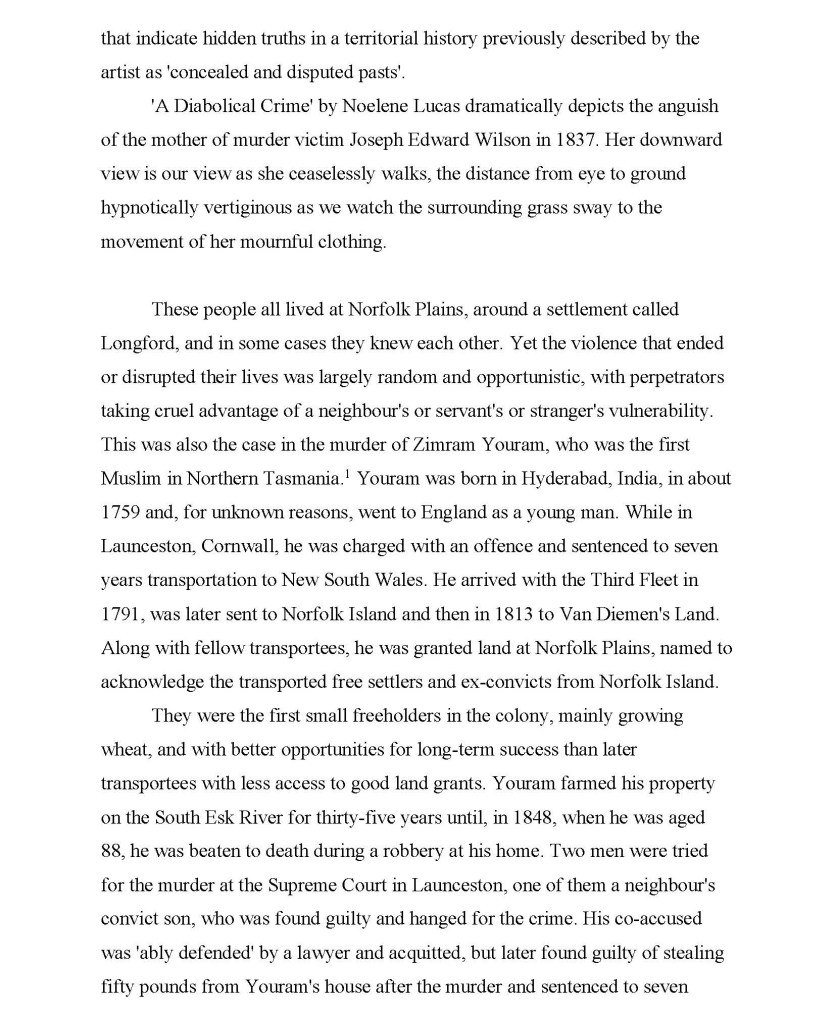 that indicate hidden truths in a territorial history previously described by the artist as 'concealed and disputed pasts'.

'A Diabolical Crime' by Noelene Lucas dramatically depicts the anguish of the mother of murder victim Joseph Edward Wilson in 1837. Her downward view is our view as she ceaselessly walks, the distance from eye to ground hypnotically vertiginous as we watch the surrounding grass sway to the movement of her mournful clothing.

These people all lived at Norfolk Plains, around a settlement called Longford, and in some cases they knew each other. Yet the violence that ended or disrupted their lives was largely random and opportunistic, with perpetrators taking cruel advantage of a neighbour's or servant's or stranger's vulnerability. This was also the case in the murder of Zimram Youram, who was the first Muslim in Northern Tasmania.$^1$ Youram was born in Hyderabad, India, in about 1759 and, for unknown reasons, went to England as a young man. While in Launceston, Cornwall, he was charged with an offence and sentenced to seven years transportation to New South Wales. He arrived with the Third Fleet in 1791, was later sent to Norfolk Island and then in 1813 to Van Diemen's Land. Along with fellow transportees, he was granted land at Norfolk Plains, named to acknowledge the transported free settlers and ex-convicts from Norfolk Island.

They were the first small freeholders in the colony, mainly growing wheat, and with better opportunities for long-term success than later transportees with less access to good land grants. Youram farmed his property on the South Esk River for thirty-five years until, in 1848, when he was aged 88, he was beaten to death during a robbery at his home. Two men were tried for the murder at the Supreme Court in Launceston, one of them a neighbour's convict son, who was found guilty and hanged for the crime. His co-accused was 'ably defended' by a lawyer and acquitted, but later found guilty of stealing fifty pounds from Youram's house after the murder and sentenced to seven